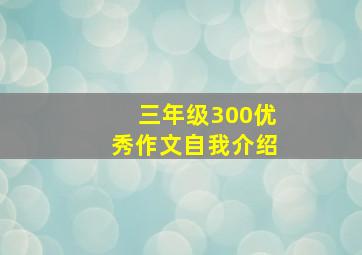 三年级300优秀作文自我介绍